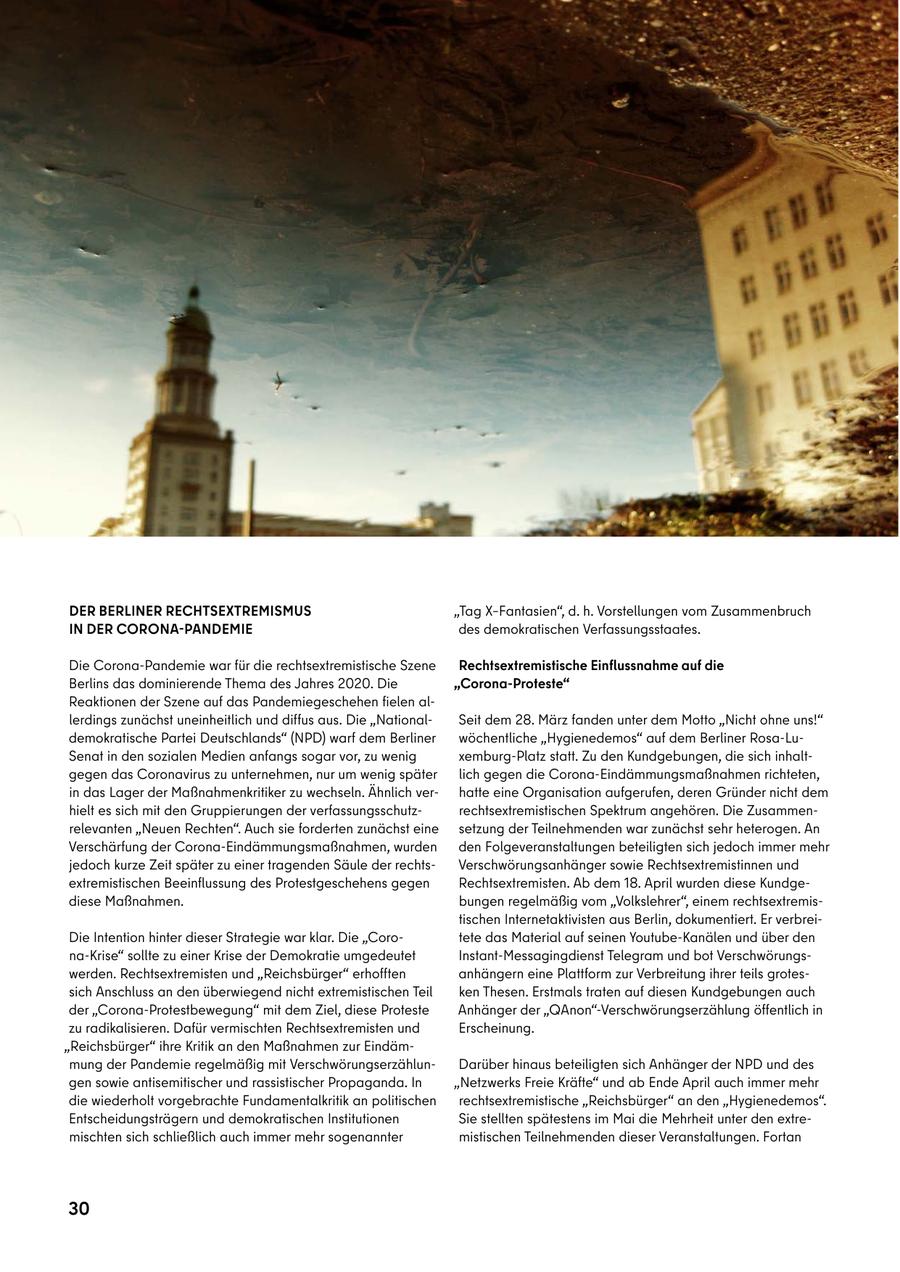 DER BERLINER RECHTSEXTREMISMUS IN DER CORONA-PANDEMIE

Die Corona-Pandemie war für die rechtsextremistische Szene Berlins das dominierende Thema des Jahres 2020. Die Reaktionen der Szene auf das Pandemiegeschehen fielen allerdings zunächst uneinheitlich und diffus aus. Die „Nationaldemokratische Partei Deutschlands“ (NPD) warf dem Berliner Senat in den sozialen Medien anfangs sogar vor, zu wenig gegen das Coronavirus zu unternehmen, nur um wenig später in das Lager der Maßnahmenkritiker zu wechseln. Ähnlich verhielt es sich mit den Gruppierungen der verfassungsschutzrelevanten „Neuen Rechten“. Auch sie forderten zunächst eine Verschärfung der Corona-Eindämmungsmaßnahmen, wurden jedoch kurze Zeit später zu einer tragenden Säule der rechtsextremistischen Beeinflussung des Protestgeschehens gegen diese Maßnahmen.

Die Intention hinter dieser Strategie war klar. Die „Corona-Krise“ sollte zu einer Krise der Demokratie umgedeutet werden. Rechtsextremisten und „Reichsbürger“ erhofften sich Anschluss an den überwiegend nicht extremistischen Teil der „Corona-Protestbewegung“ mit dem Ziel, diese Proteste zu radikalisieren. Dafür vermischten Rechtsextremisten und „Reichsbürger“ ihre Kritik an den Maßnahmen zur Eindämmung der Pandemie regelmäßig mit Verschwörungserzählungen sowie antisemitischer und rassistischer Propaganda. In die wiederholt vorgebrachte Fundamentalkritik an politischen Entscheidungsträgern und demokratischen Institutionen mischten sich schließlich auch immer mehr sogenannter „Tag X-Fantasien“, d. h. Vorstellungen vom Zusammenbruch des demokratischen Verfassungsstaates.

Rechtsextremistische Einflussnahme auf die „Corona-Proteste“

Seit dem 28. März fanden unter dem Motto „Nicht ohne uns!“ wöchentliche „Hygienedemos“ auf dem Berliner Rosa-Luxemburg-Platz statt. Zu den Kundgebungen, die sich inhaltlich gegen die Corona-Eindämmungsmaßnahmen richteten, hatte eine Organisation aufgerufen, deren Gründer nicht dem rechtsextremistischen Spektrum angehören. Die Zusammensetzung der Teilnehmenden war zunächst sehr heterogen. An den Folgeveranstaltungen beteiligten sich jedoch immer mehr Verschwörungsanhänger sowie Rechtsextremistinnen und Rechtsextremisten. Ab dem 18. April wurden diese Kundgebungen regelmäßig vom „Volkslehrer“, einem rechtsextremistischen Internetaktivisten aus Berlin, dokumentiert. Er verbreitete das Material auf seinen Youtube-Kanälen und über den Instant-Messagingdienst Telegram und bot Verschwörungsanhängern eine Plattform zur Verbreitung ihrer teils grotesken Thesen. Erstmals traten auf diesen Kundgebungen auch Anhänger der „QAnon“-Verschwörungserzählung öffentlich in Erscheinung.

Darüber hinaus beteiligten sich Anhänger der NPD und des „Netzwerks Freie Kräfte“ und ab Ende April auch immer mehr rechtsextremistische „Reichsbürger“ an den „Hygienedemos“. Sie stellten spätestens im Mai die Mehrheit unter den extremistischen Teilnehmenden dieser Veranstaltungen. Fortan

30